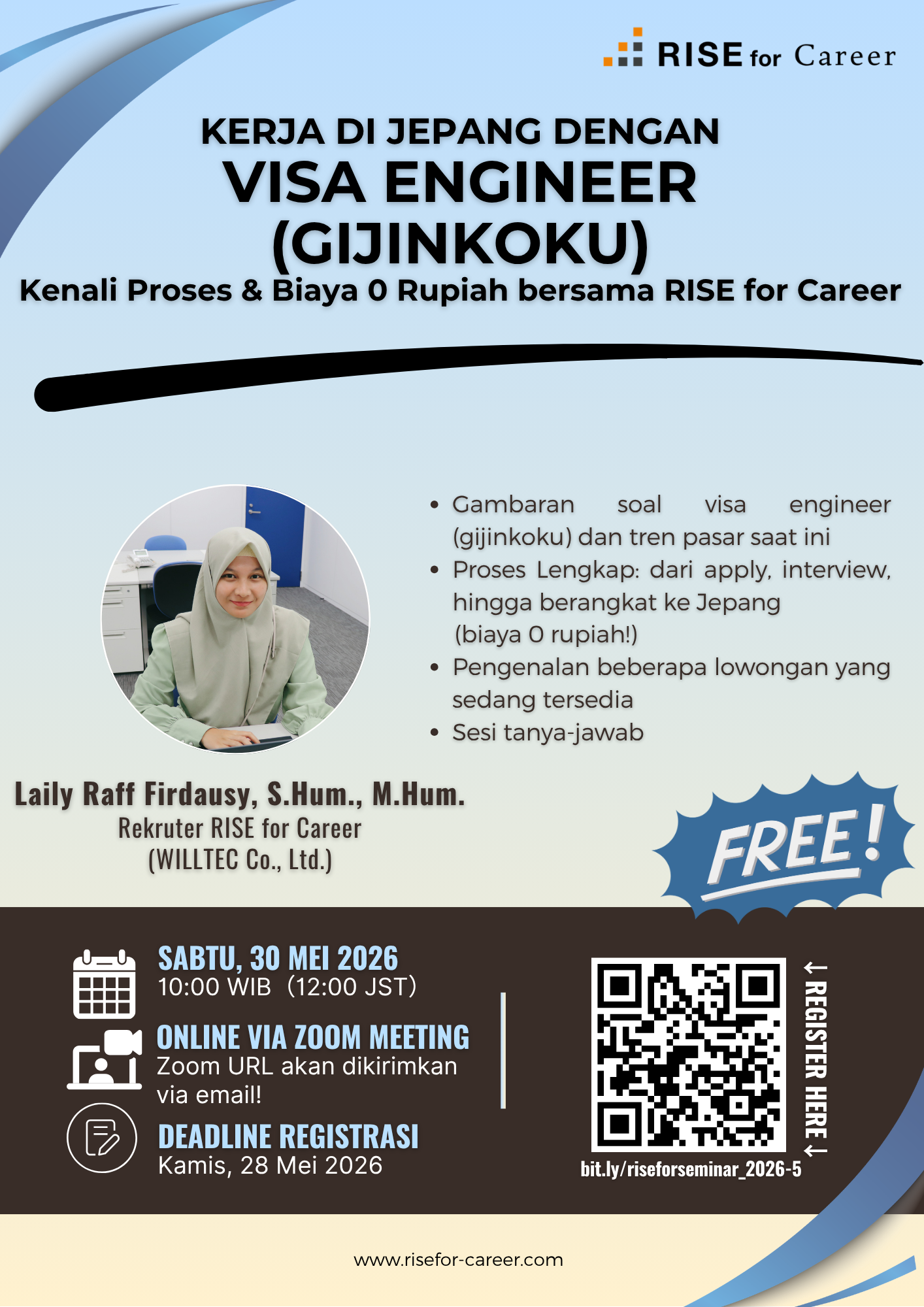 RISE for Career

KERJA DI JEPANG DENGAN
VISA ENGINEER
(GIJINKOKU)
Kenali Proses & Biaya 0 Rupiah bersama RISE for Career

• Gambaran soal visa engineer (gijinkoku) dan tren pasar saat ini
• Proses Lengkap: dari apply, interview, hingga berangkat ke Jepang (biaya 0 rupiah!)
• Pengenalan beberapa lowongan yang sedang tersedia
• Sesi tanya-jawab

Laily Raff Firdausy, S.Hum., M.Hum.
Rekruter RISE for Career
(WILLTEC Co., Ltd.)

FREE!

SABTU, 30 MEI 2026
10:00 WIB (12:00 JST)

ONLINE VIA ZOOM MEETING
Zoom URL akan dikirimkan via email!

DEADLINE REGISTRASI
Kamis, 28 Mei 2026

← REGISTER HERE ←
bit.ly/riseforseminar_2026-5

www.risefor-career.com